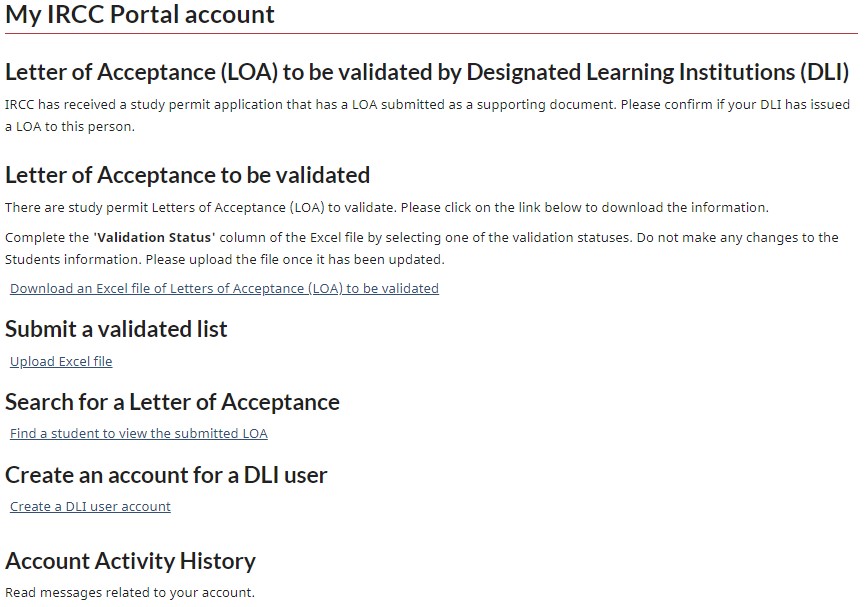 My IRCC Portal account

Letter of Acceptance (LOA) to be validated by Designated Learning Institutions (DLI)

IRCC has received a study permit application that has a LOA submitted as a supporting document. Please confirm if your DLI has issued a LOA to this person.

Letter of Acceptance to be validated

There are study permit Letters of Acceptance (LOA) to validate. Please click on the link below to download the information.

Complete the 'Validation Status' column of the Excel file by selecting one of the validation statuses. Do not make any changes to the Students information. Please upload the file once it has been updated.

Download an Excel file of Letters of Acceptance (LOA) to be validated

Submit a validated list

Upload Excel file

Search for a Letter of Acceptance

Find a student to view the submitted LOA

Create an account for a DLI user

Create a DLI user account

Account Activity History

Read messages related to your account.